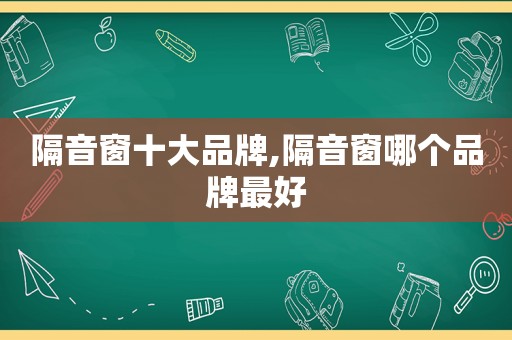 隔音窗十大品牌,隔音窗哪个品牌最好